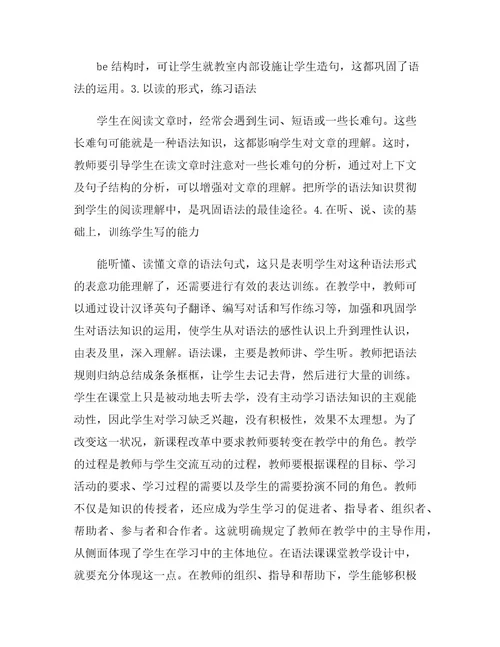 be 结构时，可让学生就教室内部设施让学生造句，这都巩固了语法的运用。3.以读的形式，练习语法

学生在阅读文章时，经常会遇到生词、短语或一些长难句。这些长难句可能就是一种语法知识，这都影响学生对文章的理解。这时，教师要引导学生在读文章时注意对一些长难句的分析，通过对上下文及句子结构的分析，可以增强对文章的理解。把所学的语法知识贯彻到学生的阅读理解中，是巩固语法的最佳途径。4.在听、说、读的基础上，训练学生写的能力

能听懂、读懂文章的语法句式，这只是表明学生对这种语法形式的表意功能理解了，还需要进行有效的表达训练。在教学中，教师可以通过设计汉译英句子翻译、编写对话和写作练习等，加强和巩固学生对语法知识的运用，使学生从对语法的感性认识上升到理性认识，由表及里，深入理解。语法课，主要是教师讲、学生听。教师把语法规则归纳总结成条条框框，让学生去记去背，然后进行大量的训练。学生在课堂上只是被动地去听去学，没有主动学习语法知识的主观能动性，因此学生对学习缺乏兴趣，没有积极性，效果不太理想。为了改变这一状况，新课程改革中要求教师要转变在教学中的角色。教学的过程是教师与学生交流互动的过程，教师要根据课程的目标、学习活动的要求、学习过程的需要以及学生的需要扮演不同的角色。教师不仅是知识的传授者，还应成为学生学习的促进者、指导者、组织者、帮助者、参与者和合作者。这就明确规定了教师在教学中的主导作用，从侧面体现了学生在学习中的主体地位。在语法课课堂教学设计中，就要充分体现这一点。在教师的组织、指导和帮助下，学生能够积极